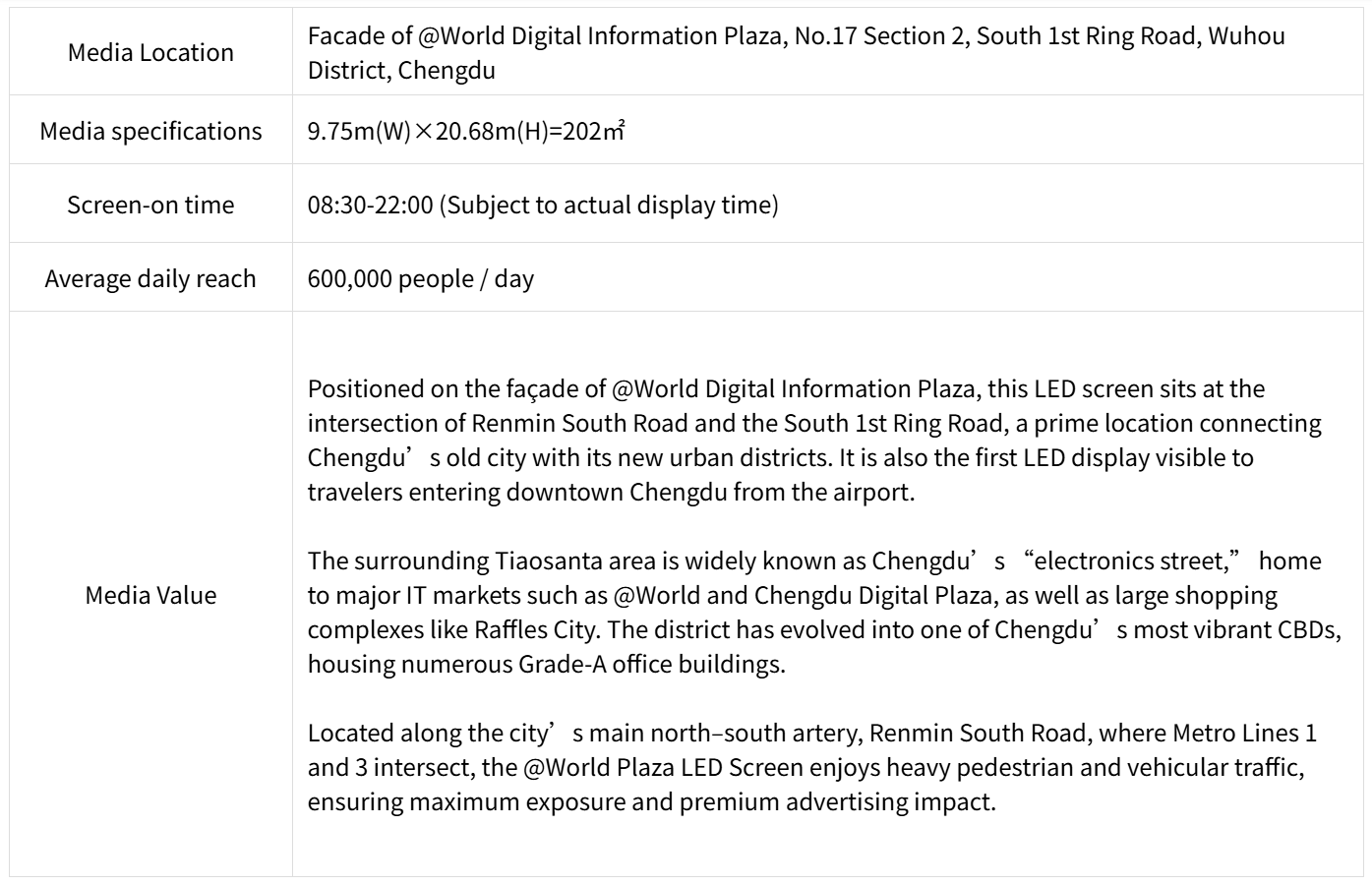 | Media Location | Facade of @World Digital Information Plaza, No.17 Section 2, South 1st Ring Road, Wuhou District, Chengdu |
|---|---|
| Media specifications | 9.75m(W)×20.68m(H)=202㎡ |
| Screen-on time | 08:30-22:00 (Subject to actual display time) |
| Average daily reach | 600,000 people / day |
| Media Value | Positioned on the façade of @World Digital Information Plaza, this LED screen sits at the intersection of Renmin South Road and the South 1st Ring Road, a prime location connecting Chengdu's old city with its new urban districts. It is also the first LED display visible to travelers entering downtown Chengdu from the airport. The surrounding Tiaosanta area is widely known as Chengdu's "electronics street," home to major IT markets such as @World and Chengdu Digital Plaza, as well as large shopping complexes like Raffles City. The district has evolved into one of Chengdu's most vibrant CBDs, housing numerous Grade-A office buildings. Located along the city's main north–south artery, Renmin South Road, where Metro Lines 1 and 3 intersect, the @World Plaza LED Screen enjoys heavy pedestrian and vehicular traffic, ensuring maximum exposure and premium advertising impact. |